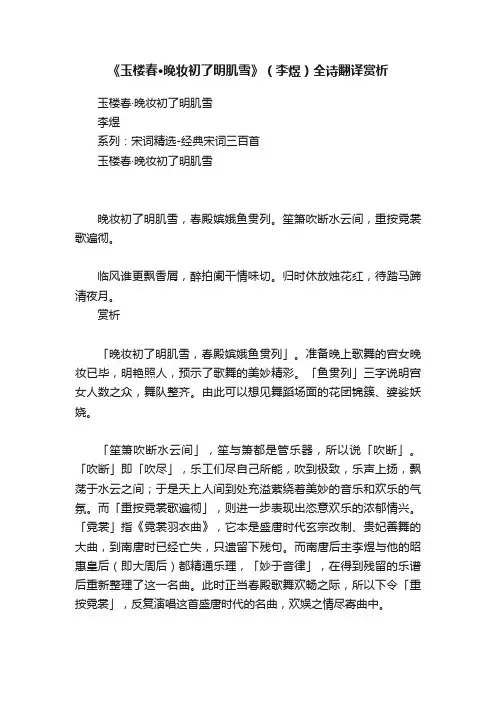 《玉楼春•晚妆初了明肌雪》（李煜）全诗翻译赏析

玉楼春·晚妆初了明肌雪
李煜
系列：宋词精选-经典宋词三百首
玉楼春·晚妆初了明肌雪

晚妆初了明肌雪，春殿嫔娥鱼贯列。笙箫吹断水云间，重按霓裳歌遍彻。

临风谁更飘香屑，醉拍阑干情味切。归时休放烛花红，待踏马蹄清夜月。
赏析

「晚妆初了明肌雪，春殿嫔娥鱼贯列」。准备晚上歌舞的宫女晚妆已毕，明艳照人，预示了歌舞的美妙精彩。「鱼贯列」三字说明宫女人数之众，舞队整齐。由此可以想见舞蹈场面的花团锦簇、婆娑妖娆。

「笙箫吹断水云间」，笙与箫都是管乐器，所以说「吹断」。「吹断」即「吹尽」，乐工们尽自己所能，吹到极致，乐声上扬，飘荡于水云之间；于是天上人间到处充溢萦绕着美妙的音乐和欢乐的气氛。而「重按霓裳歌遍彻」，则进一步表现出恣意欢乐的浓郁情兴。「霓裳」指《霓裳羽衣曲》，它本是盛唐时代玄宗改制、贵妃善舞的大曲，到南唐时已经亡失，只遗留下残句。而南唐后主李煜与他的昭惠皇后（即大周后）都精通乐理，「妙于音律」，在得到残留的乐谱后重新整理了这一名曲。此时正当春殿歌舞欢畅之际，所以下令「重按霓裳」，反复演唱这首盛唐时代的名曲，欢娱之情尽寄曲中。